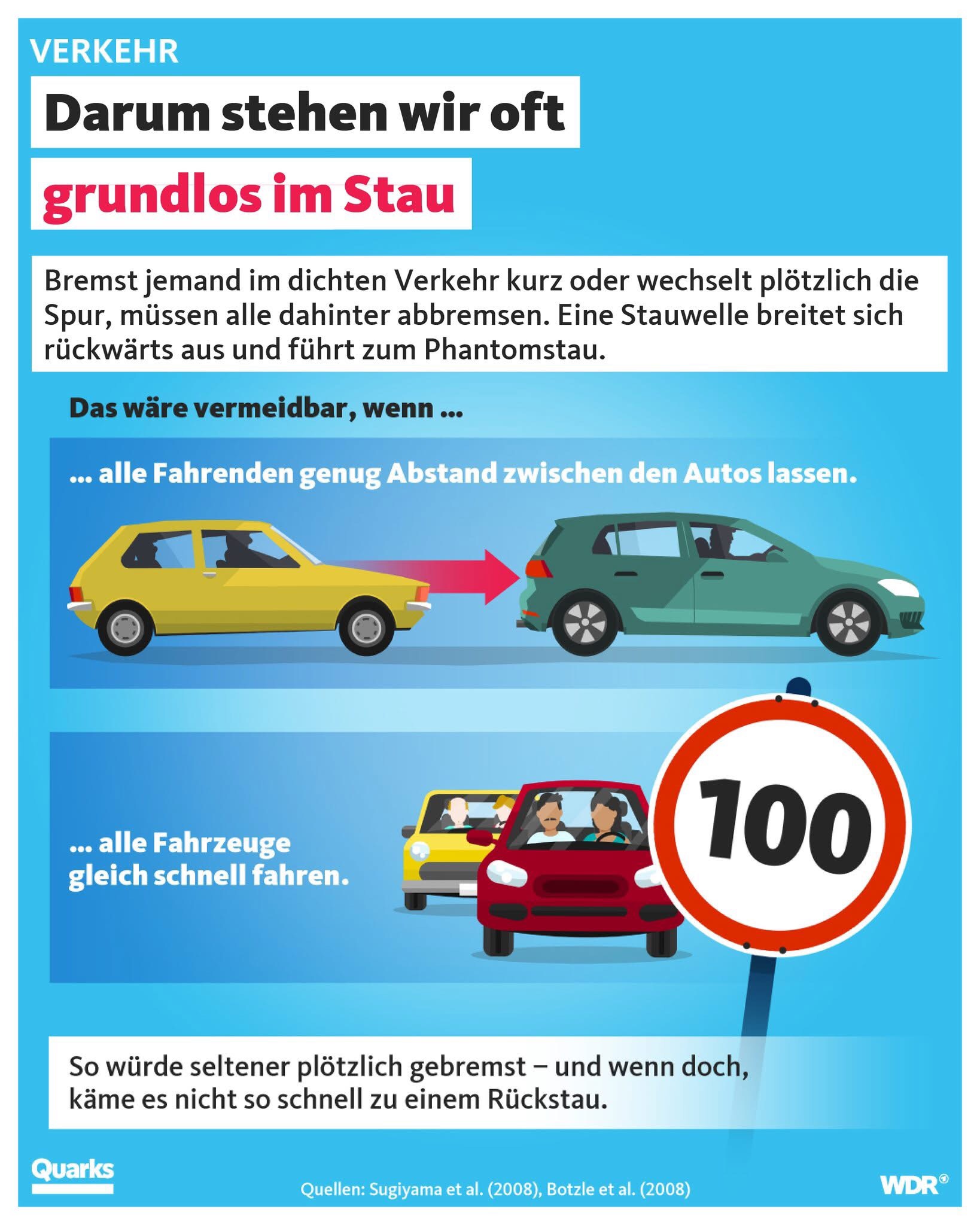 VERKEHR

Darum stehen wir oft

grundlos im Stau

Bremst jemand im dichten Verkehr kurz oder wechselt plötzlich die Spur, müssen alle dahinter abbremsen. Eine Stauwelle breitet sich rückwärts aus und führt zum Phantomstau.

Das wäre vermeidbar, wenn ...

... alle Fahrenden genug Abstand zwischen den Autos lassen.

... alle Fahrzeuge gleich schnell fahren.

100

So würde seltener plötzlich gebremst – und wenn doch, käme es nicht so schnell zu einem Rückstau.

Quarks

Quellen: Sugiyama et al. (2008), Botzle et al. (2008)

WDR